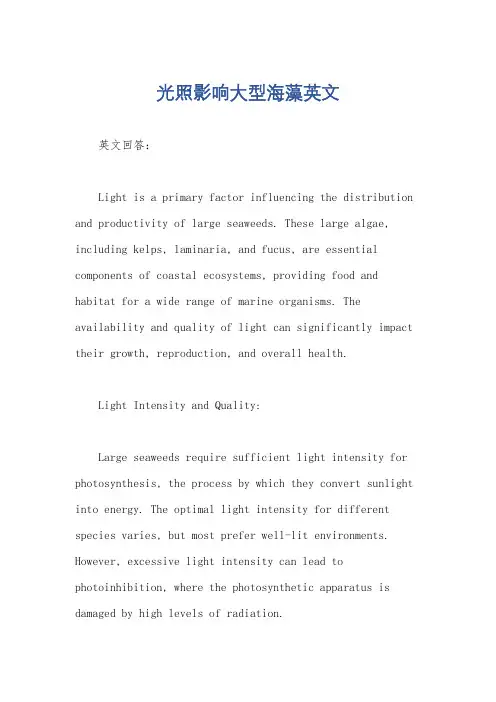 光照影响大型海藻英文

英文回答：

Light is a primary factor influencing the distribution and productivity of large seaweeds. These large algae, including kelps, laminaria, and fucus, are essential components of coastal ecosystems, providing food and habitat for a wide range of marine organisms. The availability and quality of light can significantly impact their growth, reproduction, and overall health.

Light Intensity and Quality:

Large seaweeds require sufficient light intensity for photosynthesis, the process by which they convert sunlight into energy. The optimal light intensity for different species varies, but most prefer well-lit environments. However, excessive light intensity can lead to photoinhibition, where the photosynthetic apparatus is damaged by high levels of radiation.